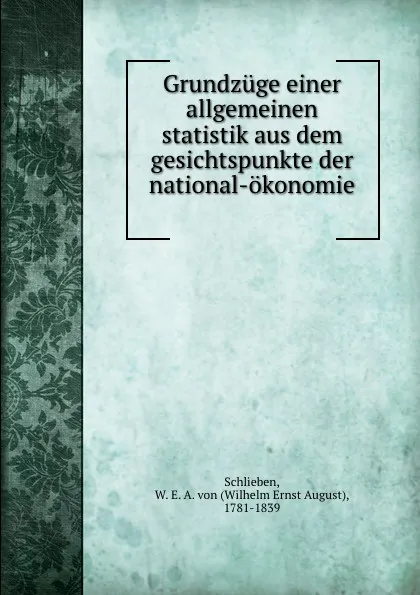 Grundzüge einer allgemeinen statistik aus dem gesichtspunkte der national-ökonomie

Schlieben,
W. E. A. von (Wilhelm Ernst August),
1781-1839